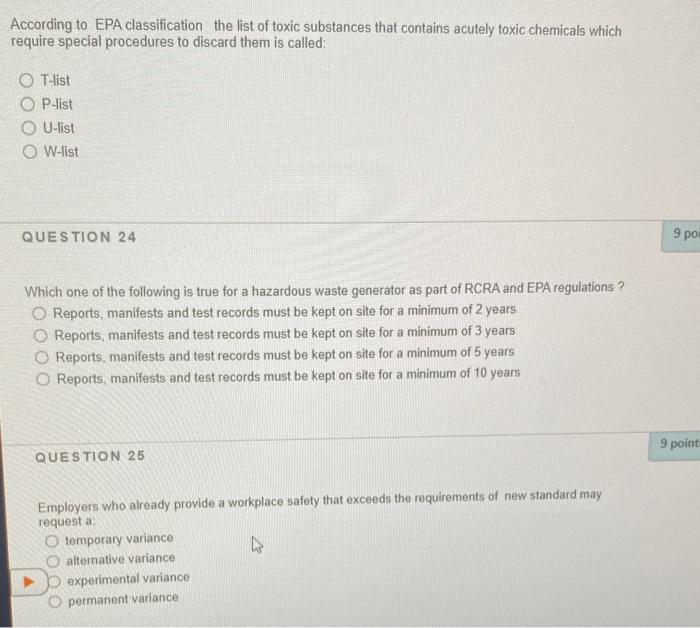 According to EPA classification the list of toxic substances that contains acutely toxic chemicals which require special procedures to discard them is called:

T-list
P-list
U-list
W-list

QUESTION 24

9 po

Which one of the following is true for a hazardous waste generator as part of RCRA and EPA regulations ?
Reports, manifests and test records must be kept on site for a minimum of 2 years
Reports, manifests and test records must be kept on site for a minimum of 3 years
Reports, manifests and test records must be kept on site for a minimum of 5 years
Reports, manifests and test records must be kept on site for a minimum of 10 years

QUESTION 25

9 point

Employers who already provide a workplace safety that exceeds the requirements of new standard may request a:
temporary variance
alternative variance
experimental variance
permanent variance